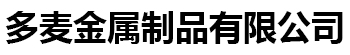 多麦金属制品有限公司